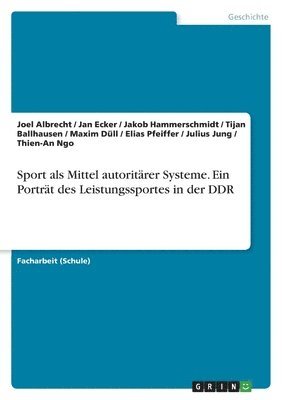 Geschichte

Joel Albrecht / Jan Ecker / Jakob Hammerschmidt / Tijan Ballhausen / Maxim Düll / Elias Pfeiffer / Julius Jung / Thien-An Ngo

Sport als Mittel autoritärer Systeme. Ein Porträt des Leistungssportes in der DDR

Facharbeit (Schule)

GRIN